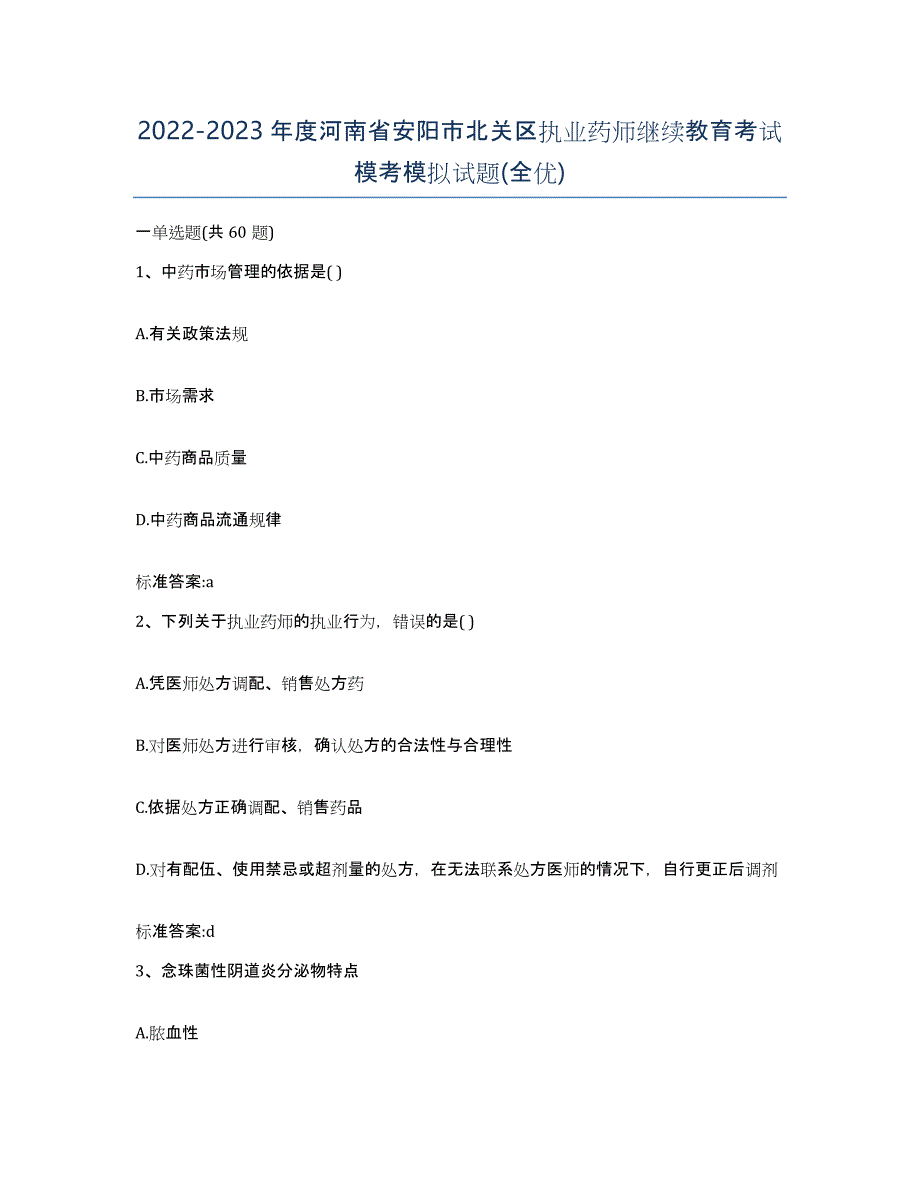 2022-2023 年度河南省安阳市北关区执业药师继续教育考试模考模拟试题(全优)

一单选题(共 60 题)

1、中药市场管理的依据是( )

A.有关政策法规

B.市场需求

C.中药商品质量

D.中药商品流通规律

标准答案:a

2、下列关于执业药师的执业行为，错误的是( )

A.凭医师处方调配、销售处方药

B.对医师处方进行审核，确认处方的合法性与合理性

C.依据处方正确调配、销售药品

D.对有配伍、使用禁忌或超剂量的处方，在无法联系处方医师的情况下，自行更正后调剂

标准答案:d

3、念珠菌性阴道炎分泌物特点

A.脓血性